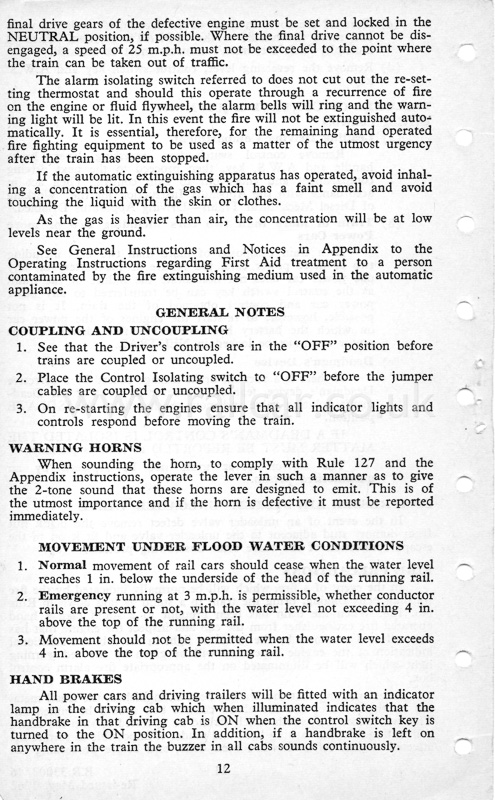 final drive gears of the defective engine must be set and locked in the NEUTRAL position, if possible. Where the final drive cannot be disengaged, a speed of 25 m.p.h. must not be exceeded to the point where the train can be taken out of traffic.

The alarm isolating switch referred to does not cut out the re-setting thermostat and should this operate through a recurrence of fire on the engine or fluid flywheel, the alarm bells will ring and the warning light will be lit. In this event the fire will not be extinguished automatically. It is essential, therefore, for the remaining hand operated fire fighting equipment to be used as a matter of the utmost urgency after the train has been stopped.

If the automatic extinguishing apparatus has operated, avoid inhaling a concentration of the gas which has a faint smell and avoid touching the liquid with the skin or clothes.

As the gas is heavier than air, the concentration will be at low levels near the ground.

See General Instructions and Notices in Appendix to the Operating Instructions regarding First Aid treatment to a person contaminated by the fire extinguishing medium used in the automatic appliance.

GENERAL NOTES

COUPLING AND UNCOUPLING

1. See that the Driver's controls are in the "OFF" position before trains are coupled or uncoupled.

2. Place the Control Isolating switch to "OFF" before the jumper cables are coupled or uncoupled.

3. On re-starting the engines ensure that all indicator lights and controls respond before moving the train.

WARNING HORNS

When sounding the horn, to comply with Rule 127 and the Appendix instructions, operate the lever in such a manner as to give the 2-tone sound that these horns are designed to emit. This is of the utmost importance and if the horn is defective it must be reported immediately.

MOVEMENT UNDER FLOOD WATER CONDITIONS

1. Normal movement of rail cars should cease when the water level reaches 1 in. below the underside of the head of the running rail.

2. Emergency running at 3 m.p.h. is permissible, whether conductor rails are present or not, with the water level not exceeding 4 in. above the top of the running rail.

3. Movement should not be permitted when the water level exceeds 4 in. above the top of the running rail.

HAND BRAKES

All power cars and driving trailers will be fitted with an indicator lamp in the driving cab which when illuminated indicates that the handbrake in that driving cab is ON when the control switch key is turned to the ON position. In addition, if a handbrake is left on anywhere in the train the buzzer in all cabs sounds continuously.

12